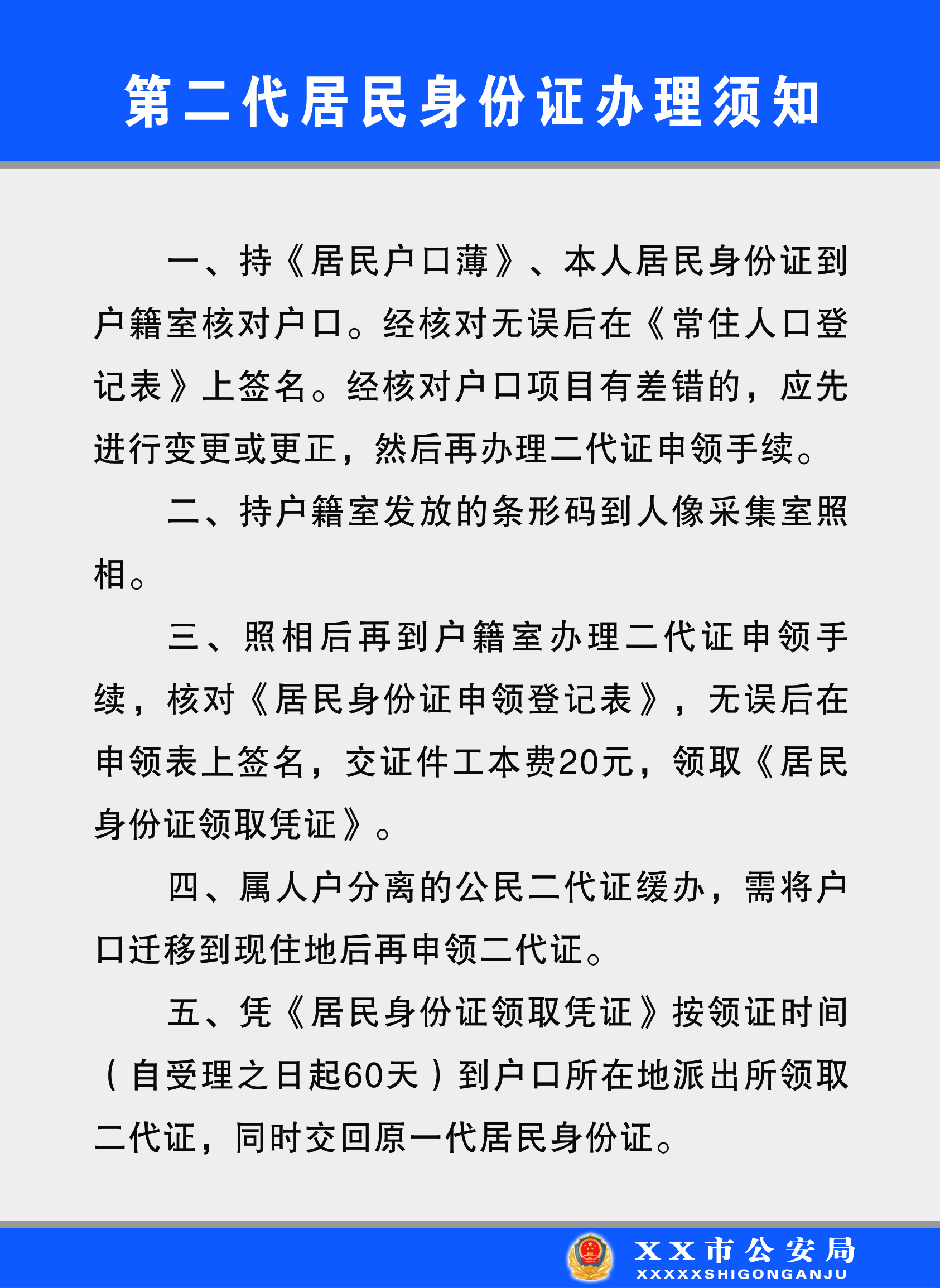 第二代居民身份证办理须知

一、持《居民户口薄》、本人居民身份证到户籍室核对户口。经核对无误后在《常住人口登记表》上签名。经核对户口项目有差错的，应先进行变更或更正，然后再办理二代证申领手续。

二、持户籍室发放的条形码到人像采集室照相。

三、照相后再到户籍室办理二代证申领手续，核对《居民身份证申领登记表》，无误后在申领表上签名，交证件工本费20元，领取《居民身份证领取凭证》。

四、属人户分离的公民二代证缓办，需将户口迁移到现住地后再申领二代证。

五、凭《居民身份证领取凭证》按领证时间（自受理之日起60天）到户口所在地派出所领取二代证，同时交回原一代居民身份证。

XX市公安局
XXXXXSHIGONGANJU